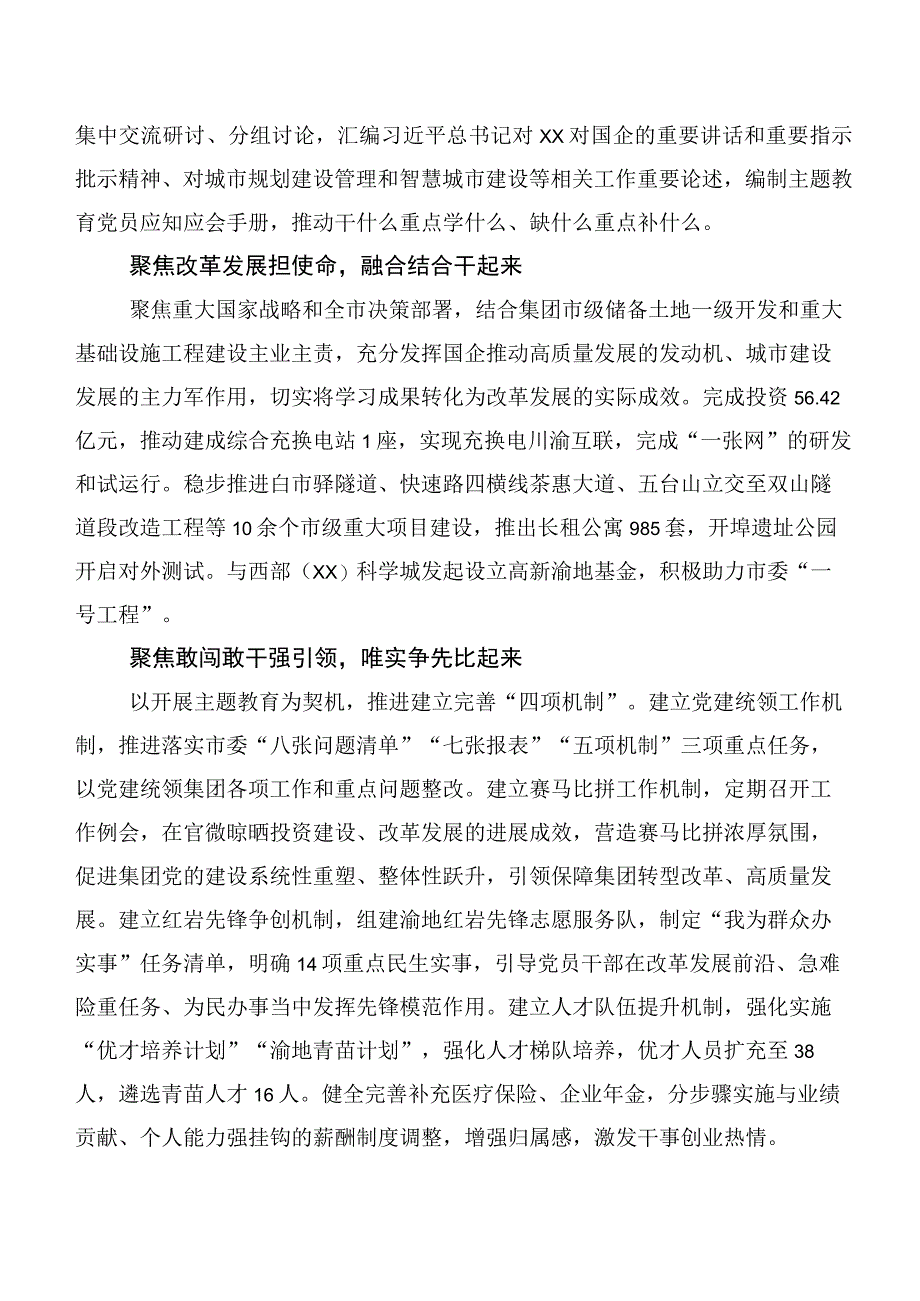 集中交流研讨、分组讨论，汇编习近平总书记对XX对国企的重要讲话和重要指示批示精神、对城市规划建设管理和智慧城市建设等相关工作重要论述，编制主题教育党员应知应会手册，推动干什么重点学什么、缺什么重点补什么。

聚焦改革发展担使命，融合结合干起来

聚焦重大国家战略和全市决策部署，结合集团市级储备土地一级开发和重大基础设施工程建设主业主责，充分发挥国企推动高质量发展的发动机、城市建设发展的主力军作用，切实将学习成果转化为改革发展的实际成效。完成投资56.42亿元，推动建成综合充换电站1座，实现充换电川渝互联，完成“一张网”的研发和试运行。稳步推进白市驿隧道、快速路四横线茶惠大道、五台山立交至双山隧道段改造工程等10余个市级重大项目建设，推出长租公寓985套，开埠遗址公园开启对外测试。与西部（XX）科学城发起设立高新渝地基金，积极助力市委“一号工程”。

聚焦敢闯敢干强引领，唯实争先比起来

以开展主题教育为契机，推进建立完善“四项机制”。建立党建统领工作机制，推进落实市委“八张问题清单”“七张报表”“五项机制”三项重点任务，以党建统领集团各项工作和重点问题整改。建立赛马比拼工作机制，定期召开工作例会，在官微晾晒投资建设、改革发展的进展成效，营造赛马比拼浓厚氛围，促进集团党的建设系统性重塑、整体性跃升，引领保障集团转型改革、高质量发展。建立红岩先锋争创机制，组建渝地红岩先锋志愿服务队，制定“我为群众办实事”任务清单，明确14项重点民生实事，引导党员干部在改革发展前沿、急难险重任务、为民办事当中发挥先锋模范作用。建立人才队伍提升机制，强化实施“优才培养计划”“渝地青苗计划”，强化人才梯队培养，优才人员扩充至38人，遴选青苗人才16人。健全完善补充医疗保险、企业年金，分步骤实施与业绩贡献、个人能力强挂钩的薪酬制度调整，增强归属感，激发干事创业热情。